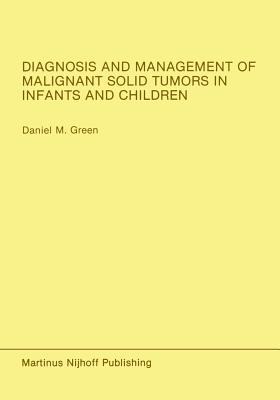 DIAGNOSIS AND MANAGEMENT OF MALIGNANT SOLID TUMORS IN INFANTS AND CHILDREN

Daniel M. Green

Martinus Nijhoff Publishing